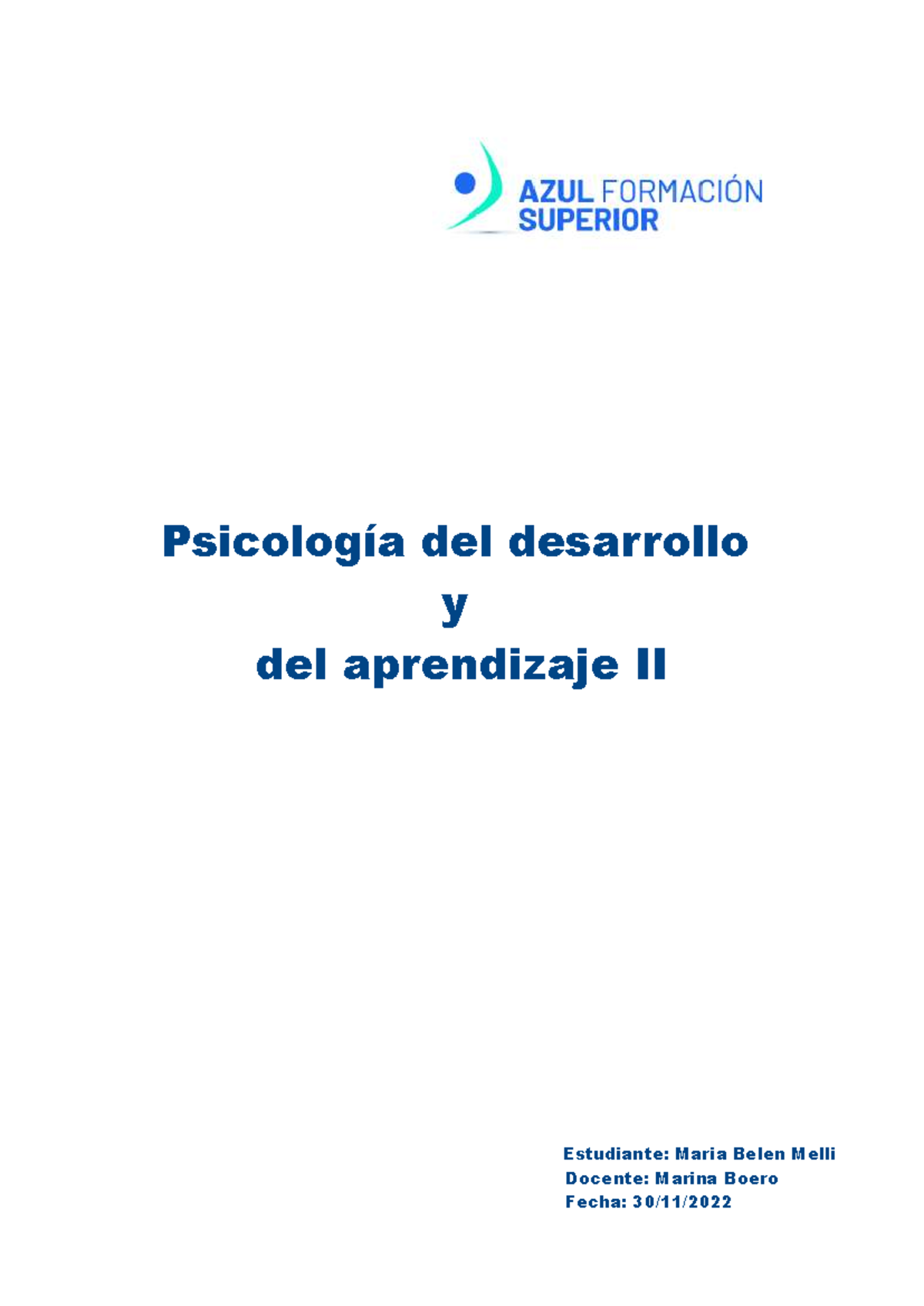 AZUL FORMACIÓN SUPERIOR

Psicología del desarrollo
y
del aprendizaje II

Estudiante: Maria Belen Melli
Docente: Marina Boero
Fecha: 30/11/2022